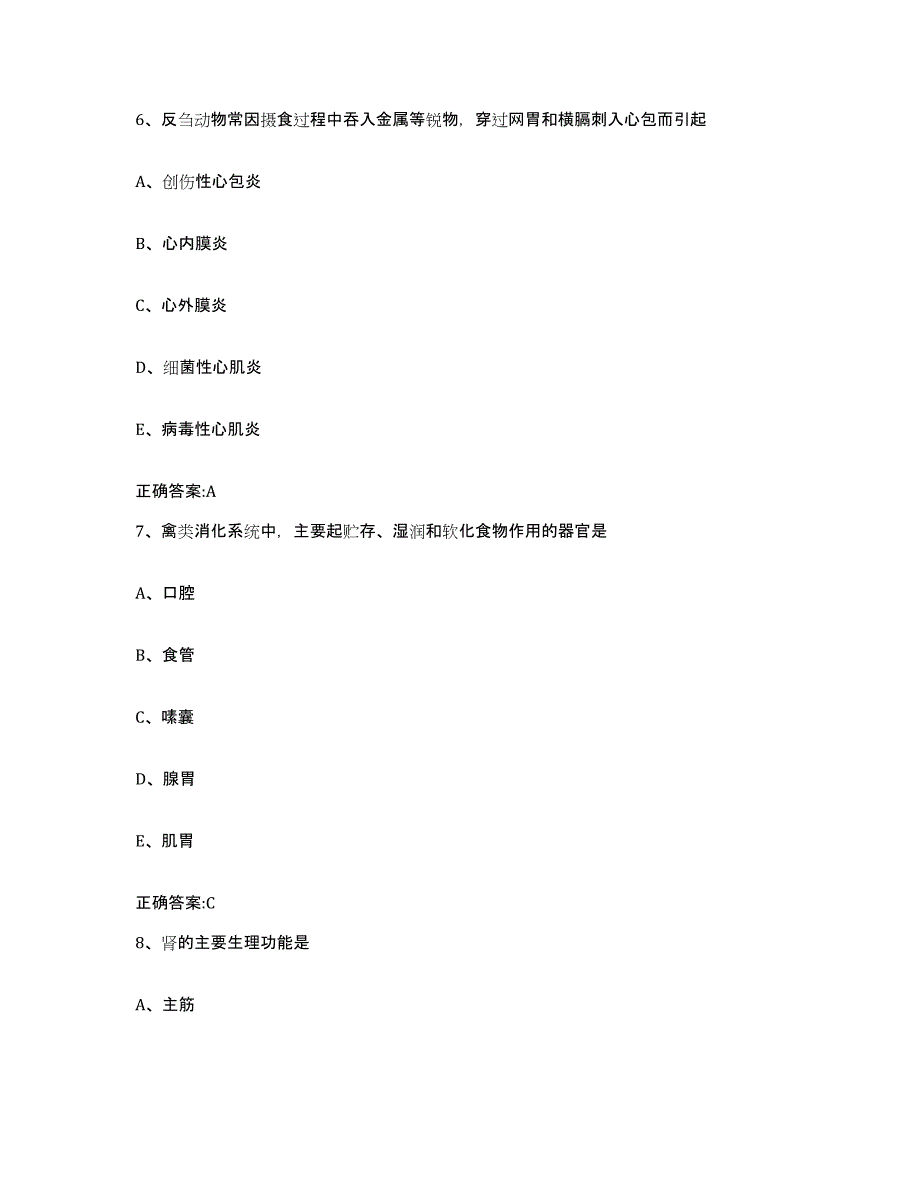 6、反刍动物常因摄食过程中吞入金属等锐物，穿过网胃和横膈刺入心包而引起

A、创伤性心包炎

B、心内膜炎

C、心外膜炎

D、细菌性心肌炎

E、病毒性心肌炎

正确答案:A

7、禽类消化系统中，主要起贮存、湿润和软化食物作用的器官是

A、口腔

B、食管

C、嗉囊

D、腺胃

E、肌胃

正确答案:C

8、肾的主要生理功能是

A、主筋